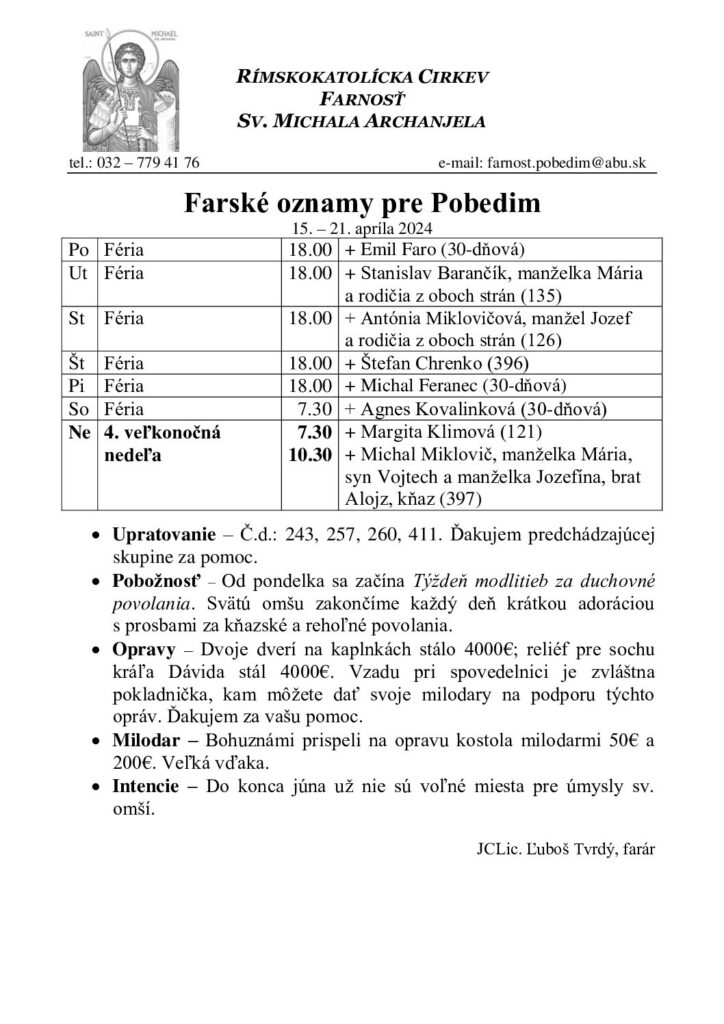 SAINT MICHAEL

RÍMSKOKATOLÍCKA CIRKEV
FARNOSŤ
SV. MICHALA ARCHANJELA

tel.: 032 – 779 41 76 e-mail: farnost.pobedim@abu.sk

Farské oznamy pre Pobedim
15. – 21. apríla 2024

| Po | Féria | 18.00 | + Emil Faro (30-dňová) |
|---|---|---|---|
| Ut | Féria | 18.00 | + Stanislav Barančík, manželka Mária a rodičia z oboch strán (135) |
| St | Féria | 18.00 | + Antónia Miklovičová, manžel Jozef a rodičia z oboch strán (126) |
| Št | Féria | 18.00 | + Štefan Chrenko (396) |
| Pi | Féria | 18.00 | + Michal Feranec (30-dňová) |
| So | Féria | 7.30 | + Agnes Kovalinková (30-dňová) |
| Ne | 4. veľkonočná nedeľa | 7.30 10.30 | + Margita Klimová (121) + Michal Miklovič, manželka Mária, syn Vojtech a manželka Jozefína, brat Alojz, kňaz (397) |

• Upratovanie – Č.d.: 243, 257, 260, 411. Ďakujem predchádzajúcej skupine za pomoc.
• Pobožnosť – Od pondelka sa začína Týždeň modlitieb za duchovné povolania. Svätú omšu zakončíme každý deň krátkou adoráciou s prosbami za kňazské a rehoľné povolania.
• Opravy – Dvoje dverí na kaplnkách stálo 4000€; reliéf pre sochu kráľa Dávida stál 4000€. Vzadu pri spovedelnici je zvláštna pokladnička, kam môžete dať svoje milodary na podporu týchto opráv. Ďakujem za vašu pomoc.
• Milodar – Bohuznámi prispeli na opravu kostola milodarmi 50€ a 200€. Veľká vďaka.
• Intencie – Do konca júna už nie sú voľné miesta pre úmysly sv. omší.

JCLic. Ľuboš Tvrdý, farár